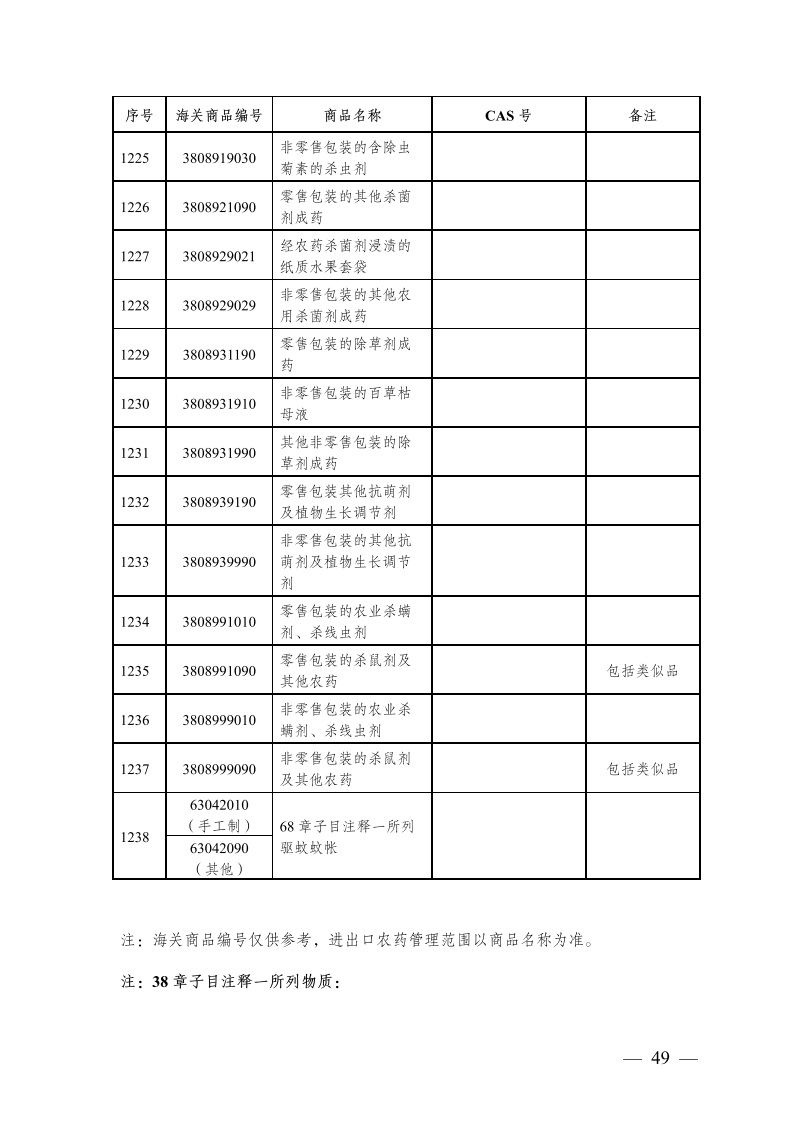 | 序号 | 海关商品编号 | 商品名称 | CAS号 | 备注 |
|---|---|---|---|---|
| 1225 | 3808919030 | 非零售包装的含除虫菊素的杀虫剂 |  |  |
| 1226 | 3808921090 | 零售包装的其他杀菌剂成药 |  |  |
| 1227 | 3808929021 | 经农药杀菌剂浸渍的纸质水果套袋 |  |  |
| 1228 | 3808929029 | 非零售包装的其他农用杀菌剂成药 |  |  |
| 1229 | 3808931190 | 零售包装的除草剂成药 |  |  |
| 1230 | 3808931910 | 非零售包装的百草枯母液 |  |  |
| 1231 | 3808931990 | 其他非零售包装的除草剂成药 |  |  |
| 1232 | 3808939190 | 零售包装其他抗萌剂及植物生长调节剂 |  |  |
| 1233 | 3808939990 | 非零售包装的其他抗萌剂及植物生长调节剂 |  |  |
| 1234 | 3808991010 | 零售包装的农业杀螨剂、杀线虫剂 |  |  |
| 1235 | 3808991090 | 零售包装的杀鼠剂及其他农药 |  | 包括类似品 |
| 1236 | 3808999010 | 非零售包装的农业杀螨剂、杀线虫剂 |  |  |
| 1237 | 3808999090 | 非零售包装的杀鼠剂及其他农药 |  | 包括类似品 |
| 1238 | 63042010（手工制） | 68章子目注释一所列驱蚊蚊帐 |  |  |
|  | 63042090（其他） |  |  |  |

注：海关商品编号仅供参考，进出口农药管理范围以商品名称为准。

注：38章子目注释一所列物质：

— 49 —